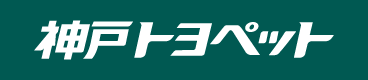 神戸トヨペット